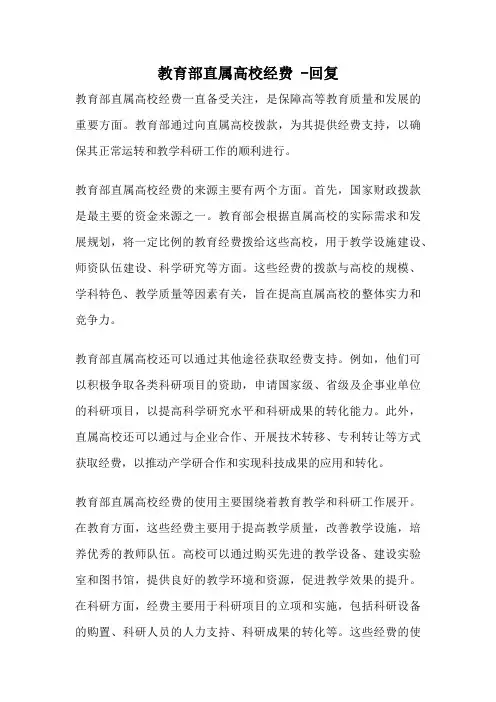 教育部直属高校经费 -回复

教育部直属高校经费一直备受关注，是保障高等教育质量和发展的重要方面。教育部通过向直属高校拨款，为其提供经费支持，以确保其正常运转和教学科研工作的顺利进行。

教育部直属高校经费的来源主要有两个方面。首先，国家财政拨款是最主要的资金来源之一。教育部会根据直属高校的实际需求和发展规划，将一定比例的教育经费拨给这些高校，用于教学设施建设、师资队伍建设、科学研究等方面。这些经费的拨款与高校的规模、学科特色、教学质量等因素有关，旨在提高直属高校的整体实力和竞争力。

教育部直属高校还可以通过其他途径获取经费支持。例如，他们可以积极争取各类科研项目的资助，申请国家级、省级及企事业单位的科研项目，以提高科学研究水平和科研成果的转化能力。此外，直属高校还可以通过与企业合作、开展技术转移、专利转让等方式获取经费，以推动产学研合作和实现科技成果的应用和转化。

教育部直属高校经费的使用主要围绕着教育教学和科研工作展开。在教育方面，这些经费主要用于提高教学质量，改善教学设施，培养优秀的教师队伍。高校可以通过购买先进的教学设备、建设实验室和图书馆，提供良好的教学环境和资源，促进教学效果的提升。在科研方面，经费主要用于科研项目的立项和实施，包括科研设备的购置、科研人员的人力支持、科研成果的转化等。这些经费的使